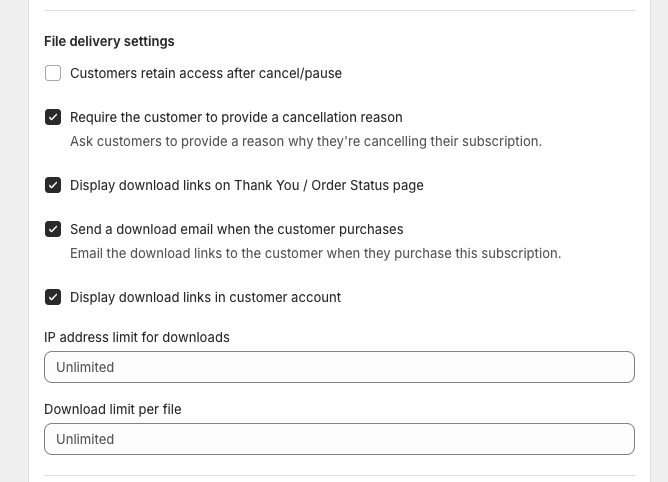 File delivery settings

Customers retain access after cancel/pause

Require the customer to provide a cancellation reason

Ask customers to provide a reason why they're cancelling their subscription.

Display download links on Thank You / Order Status page

Send a download email when the customer purchases

Email the download links to the customer when they purchase this subscription.

Display download links in customer account

IP address limit for downloads

Unlimited

Download limit per file

Unlimited